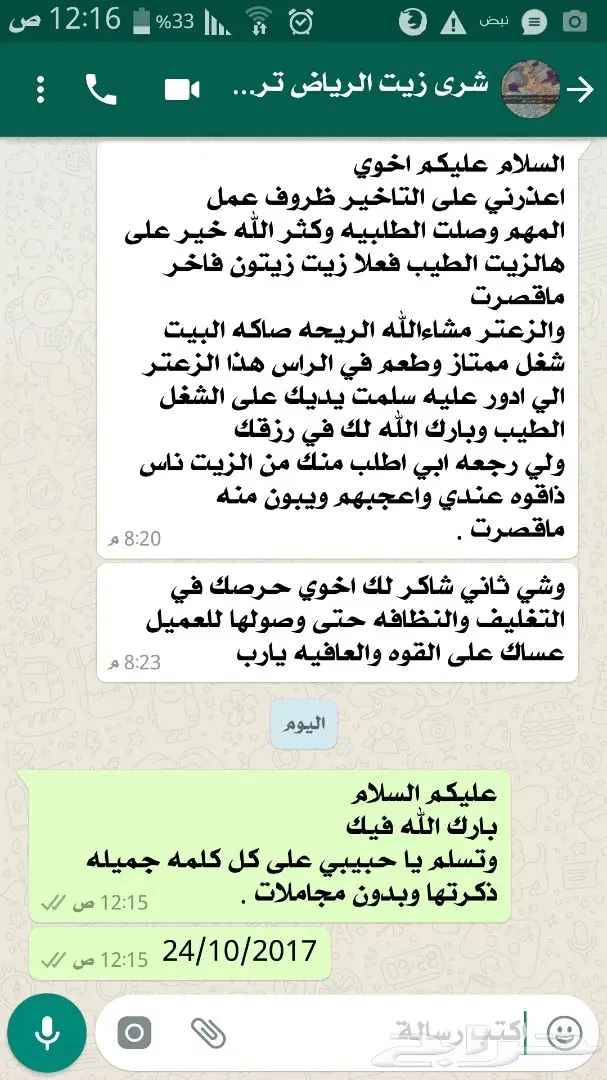 12:16 ص %33 نبض

شرى زيت الرياض تر...

السلام عليكم اخوي
اعذرني على التاخير ظروف عمل
المهم وصلت الطلبيه وكثر الله خير على هالزيت الطيب فعلا زيت زيتون فاخر ماقصرت
والزعتر مشاءالله الريحه صاكه البيت شغل ممتاز وطعم في الراس هذا الزعتر الي ادور عليه سلمت يديك على الشغل الطيب وبارك الله لك في رزقك
ولي رجعه ابي اطلب منك من الزيت ناس ذاقوه عندي واعجبهم ويبون منه ماقصرت .
8:20 م

وشي ثاني شاكر لك اخوي حرصك في التغليف والنظافه حتى وصولها للعميل عساك على القوه والعافيه يارب
8:23 م

اليوم

عليكم السلام
بارك الله فيك
وتسلم يا حبيبي على كل كلمه جميله ذكرتها وبدون مجاملات .
12:15 ص

24/10/2017
12:15 ص

اكتب رسالة